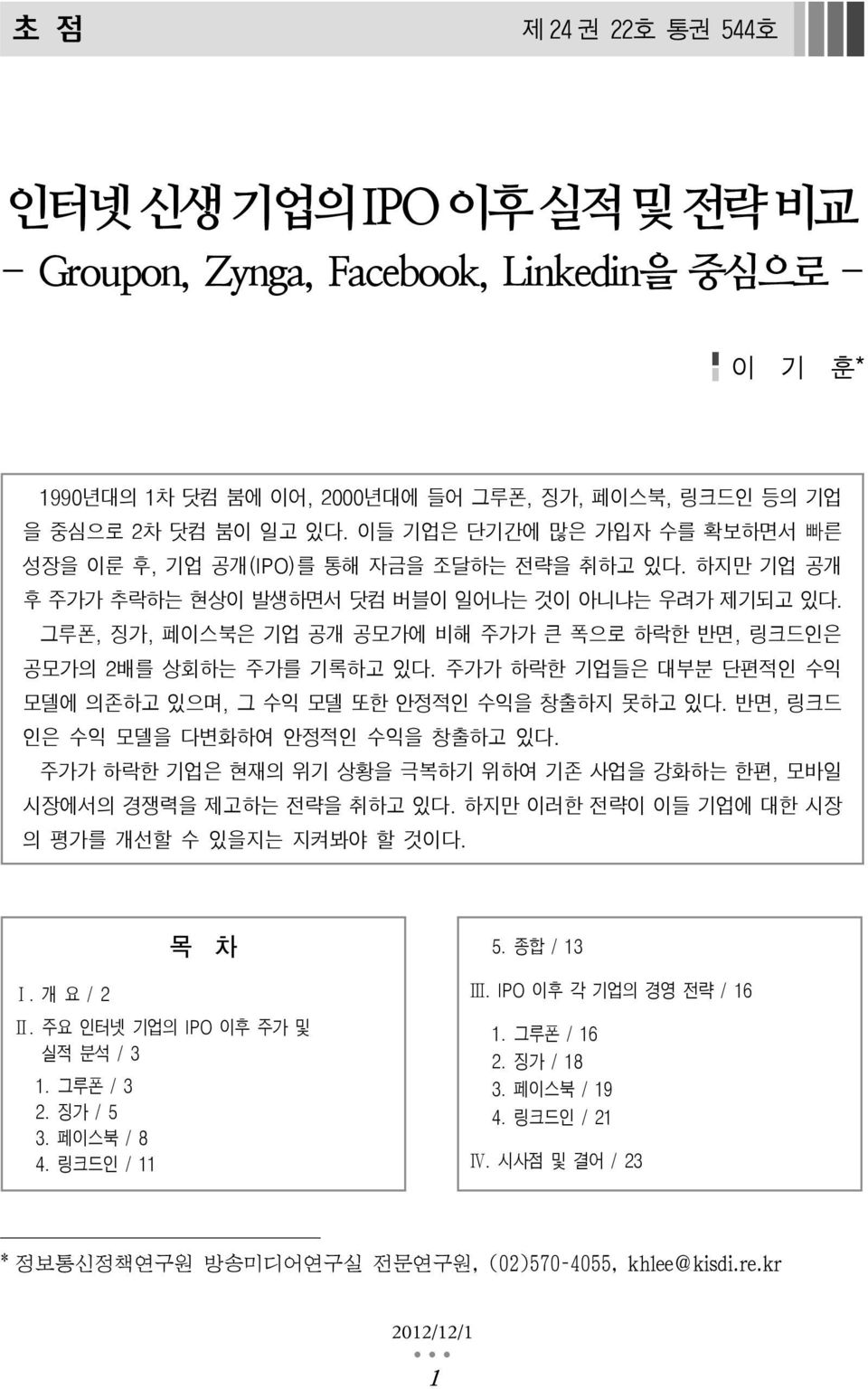 초 점

제 24 권 22호 통권 544호

인터넷 신생 기업의 IPO 이후 실적 및 전략 비교
- Groupon, Zynga, Facebook, Linkedin을 중심으로 -

이 기 훈*

1990년대의 1차 닷컴 붐에 이어, 2000년대에 들어 그루폰, 징가, 페이스북, 링크드인 등의 기업을 중심으로 2차 닷컴 붐이 일고 있다. 이들 기업은 단기간에 많은 가입자 수를 확보하면서 빠른 성장을 이룬 후, 기업 공개(IPO)를 통해 자금을 조달하는 전략을 취하고 있다. 하지만 기업 공개 후 주가가 추락하는 현상이 발생하면서 닷컴 버블이 일어나는 것이 아니냐는 우려가 제기되고 있다.

그루폰, 징가, 페이스북은 기업 공개 공모가에 비해 주가가 큰 폭으로 하락한 반면, 링크드인은 공모가의 2배를 상회하는 주가를 기록하고 있다. 주가가 하락한 기업들은 대부분 단편적인 수익 모델에 의존하고 있으며, 그 수익 모델 또한 안정적인 수익을 창출하지 못하고 있다. 반면, 링크드인은 수익 모델을 다변화하여 안정적인 수익을 창출하고 있다.

주가가 하락한 기업은 현재의 위기 상황을 극복하기 위하여 기존 사업을 강화하는 한편, 모바일 시장에서의 경쟁력을 제고하는 전략을 취하고 있다. 하지만 이러한 전략이 이들 기업에 대한 시장의 평가를 개선할 수 있을지는 지켜봐야 할 것이다.

목 차

Ⅰ. 개 요 / 2
Ⅱ. 주요 인터넷 기업의 IPO 이후 주가 및 실적 분석 / 3
1. 그루폰 / 3
2. 징가 / 5
3. 페이스북 / 8
4. 링크드인 / 11
5. 종합 / 13
Ⅲ. IPO 이후 각 기업의 경영 전략 / 16
1. 그루폰 / 16
2. 징가 / 18
3. 페이스북 / 19
4. 링크드인 / 21
Ⅳ. 시사점 및 결어 / 23

* 정보통신정책연구원 방송미디어연구실 전문연구원, (02)570-4055, khlee@kisdi.re.kr

2012/12/1
1